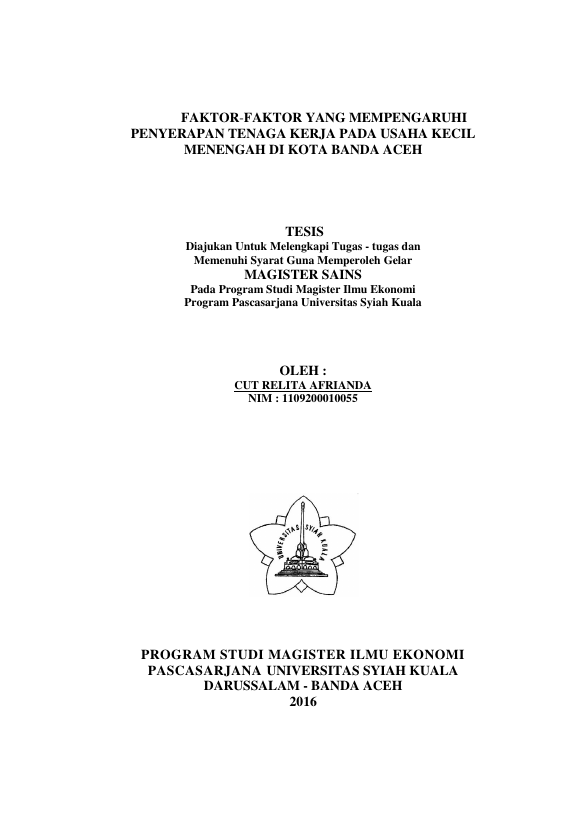 FAKTOR-FAKTOR YANG MEMPENGARUHI PENYERAPAN TENAGA KERJA PADA USAHA KECIL MENENGAH DI KOTA BANDA ACEH

TESIS
Diajukan Untuk Melengkapi Tugas - tugas dan Memenuhi Syarat Guna Memperoleh Gelar
MAGISTER SAINS
Pada Program Studi Magister Ilmu Ekonomi
Program Pascasarjana Universitas Syiah Kuala

OLEH :
CUT RELITA AFRIANDA
NIM : 1109200010055

UNIVERSITAS SYIAH KUALA

PROGRAM STUDI MAGISTER ILMU EKONOMI
PASCASARJANA UNIVERSITAS SYIAH KUALA
DARUSSALAM - BANDA ACEH
2016